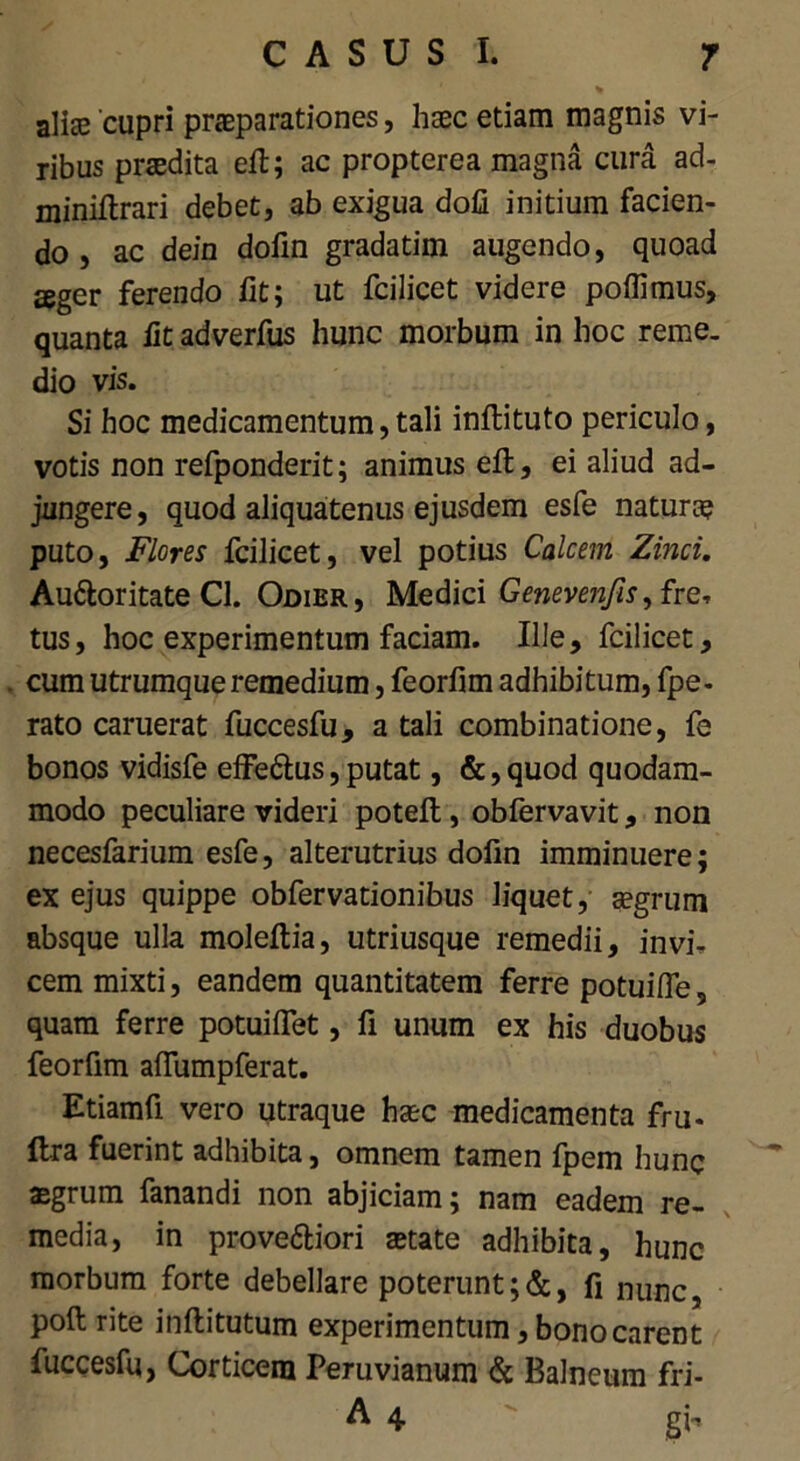 CASUS I. 7

aliæ cupri præparationes, hæc etiam magnis viribus prædita eſt; ac propterea magnâ curâ adminiſtrari debet, ab exigua doſi initium faciendo, ac dein doſin gradatim augendo, quoad æger ferendo ſit; ut ſcilicet videre poſſimus, quanta ſit adverſus hunc morbum in hoc remedio vis.

Si hoc medicamentum, tali inſtituto periculo, votis non reſponderit; animus eſt, ei aliud adjungere, quod aliquatenus ejusdem esſe naturæ puto, Flores ſcilicet, vel potius Calcem Zinci. Auctoritate Cl. Odier, Medici Genevenſis, fretus, hoc experimentum faciam. Ille, ſcilicet, cum utrumque remedium, ſeorſim adhibitum, ſperato caruerat ſuccesſu, a tali combinatione, ſe bonos vidisſe effectus, putat, &, quod quodammodo peculiare videri poteſt, obſervavit, non necesſarium esſe, alterutrius doſin imminuere; ex ejus quippe obſervationibus liquet, ægrum absque ulla moleſtia, utriusque remedii, invicem mixti, eandem quantitatem ferre potuiſſe, quam ferre potuiſſet, ſi unum ex his duobus ſeorſim aſſumpſerat.

Etiamſi vero utraque hæc medicamenta fruſtra fuerint adhibita, omnem tamen ſpem hunc ægrum ſanandi non abjiciam; nam eadem remedia, in provectiori ætate adhibita, hunc morbum forte debellare poterunt; &, ſi nunc, poſt rite inſtitutum experimentum, bono carent ſuccesſu, Corticem Peruvianum & Balneum fri-

A 4 gi-